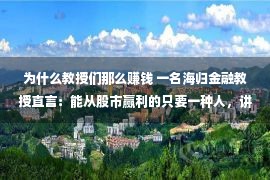 为什么教授们那么赚钱 一名海归金融教授直言：能从股市赢利的只要一种人，讲